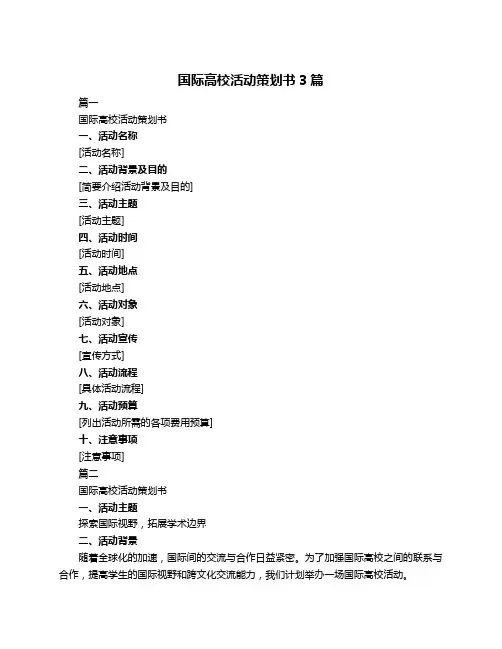 国际高校活动策划书 3 篇

篇一

国际高校活动策划书

一、活动名称

[活动名称]

二、活动背景及目的

[简要介绍活动背景及目的]

三、活动主题

[活动主题]

四、活动时间

[活动时间]

五、活动地点

[活动地点]

六、活动对象

[活动对象]

七、活动宣传

[宣传方式]

八、活动流程

[具体活动流程]

九、活动预算

[列出活动所需的各项费用预算]

十、注意事项

[注意事项]

篇二

国际高校活动策划书

一、活动主题

探索国际视野，拓展学术边界

二、活动背景

随着全球化的加速，国际间的交流与合作日益紧密。为了加强国际高校之间的联系与合作，提高学生的国际视野和跨文化交流能力，我们计划举办一场国际高校活动。